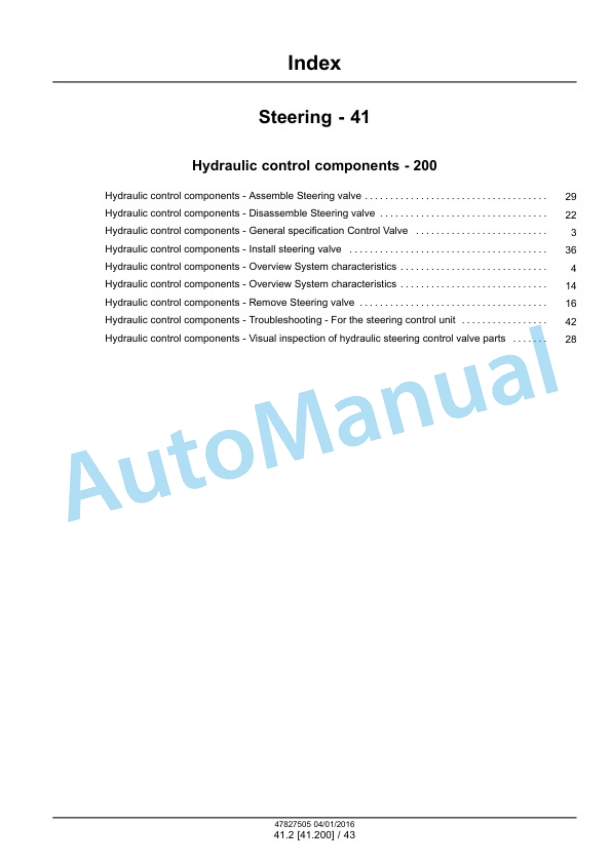 Index

Steering - 41

Hydraulic control components - 200

Hydraulic control components - Assemble Steering valve . . . . . . . . . . . . . . . . . . . . . . . . . . . . . . . . . . . . 29
Hydraulic control components - Disassemble Steering valve . . . . . . . . . . . . . . . . . . . . . . . . . . . . . . . . . 22
Hydraulic control components - General specification Control Valve . . . . . . . . . . . . . . . . . . . . . . . . . . 3
Hydraulic control components - Install steering valve . . . . . . . . . . . . . . . . . . . . . . . . . . . . . . . . . . . . . . . 36
Hydraulic control components - Overview System characteristics . . . . . . . . . . . . . . . . . . . . . . . . . . . . . 4
Hydraulic control components - Overview System characteristics . . . . . . . . . . . . . . . . . . . . . . . . . . . . . 14
Hydraulic control components - Remove Steering valve . . . . . . . . . . . . . . . . . . . . . . . . . . . . . . . . . . . . . 16
Hydraulic control components - Troubleshooting - For the steering control unit . . . . . . . . . . . . . . . . . 42
Hydraulic control components - Visual inspection of hydraulic steering control valve parts . . . . . . . 28

AutoManual

47827505 04/01/2016
41.2 [41.200] / 43